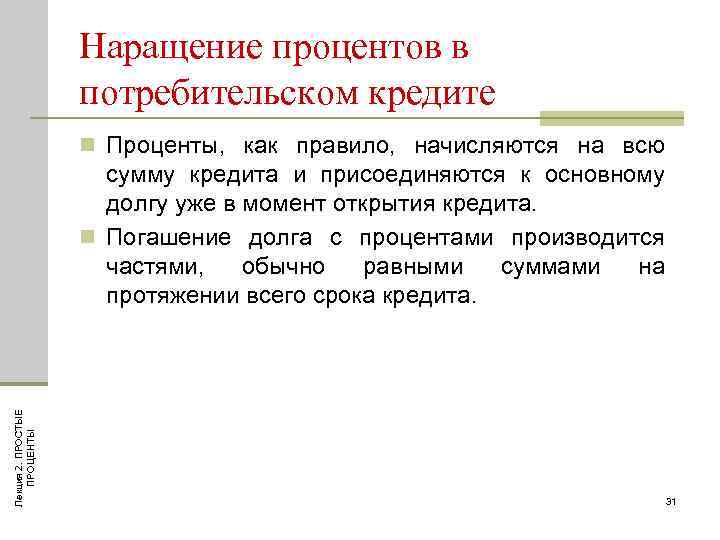 Наращение процентов в потребительском кредите

• Проценты, как правило, начисляются на всю сумму кредита и присоединяются к основному долгу уже в момент открытия кредита.
• Погашение долга с процентами производится частями, обычно равными суммами на протяжении всего срока кредита.

Лекция 2. ПРОСТЫЕ ПРОЦЕНТЫ

31